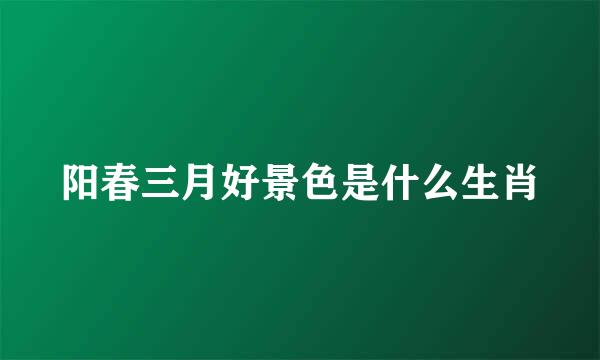 阳春三月好景色是什么生肖